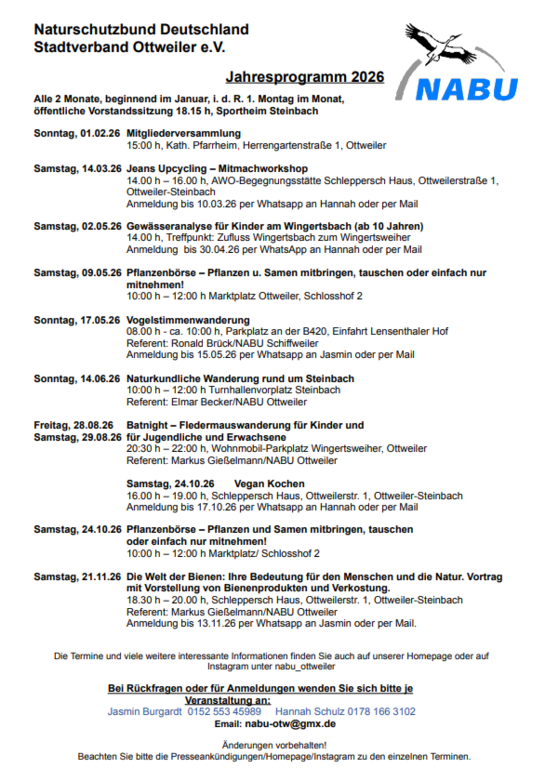 Naturschutzbund Deutschland
Stadtverband Ottweiler e.V.

NABU

Jahresprogramm 2026

Alle 2 Monate, beginnend im Januar, i. d. R. 1. Montag im Monat, öffentliche Vorstandssitzung 18.15 h, Sportheim Steinbach

Sonntag, 01.02.26 Mitgliederversammlung
15:00 h, Kath. Pfarrheim, Herrengartenstraße 1, Ottweiler

Samstag, 14.03.26 Jeans Upcycling – Mitmachworkshop
14.00 h – 16.00 h, AWO-Begegnungsstätte Schleppersch Haus, Ottweilerstraße 1, Ottweiler-Steinbach
Anmeldung bis 10.03.26 per Whatsapp an Hannah oder per Mail

Samstag, 02.05.26 Gewässeranalyse für Kinder am Wingertsbach (ab 10 Jahren)
14.00 h, Treffpunkt: Zufluss Wingertsbach zum Wingertsweiher
Anmeldung bis 30.04.26 per WhatsApp an Hannah oder per Mail

Samstag, 09.05.26 Pflanzenbörse – Pflanzen u. Samen mitbringen, tauschen oder einfach nur mitnehmen!
10:00 h – 12:00 h Marktplatz Ottweiler, Schlosshof 2

Sonntag, 17.05.26 Vogelstimmenwanderung
08.00 h - ca. 10:00 h, Parkplatz an der B420, Einfahrt Lensenthaler Hof
Referent: Ronald Brück/NABU Schiffweiler
Anmeldung bis 15.05.26 per Whatsapp an Jasmin oder per Mail

Sonntag, 14.06.26 Naturkundliche Wanderung rund um Steinbach
10:00 h – 12:00 h Turnhallenvorplatz Steinbach
Referent: Elmar Becker/NABU Ottweiler

Freitag, 28.08.26 Batnight – Fledermauswanderung für Kinder und
Samstag, 29.08.26 für Jugendliche und Erwachsene
20:30 h – 22:00 h, Wohnmobil-Parkplatz Wingertsweiher, Ottweiler
Referent: Markus Gießelmann/NABU Ottweiler

Samstag, 24.10.26 Vegan Kochen
16.00 h – 19.00 h, Schleppersch Haus, Ottweilerstr. 1, Ottweiler-Steinbach
Anmeldung bis 17.10.26 per Whatsapp an Hannah oder per Mail

Samstag, 24.10.26 Pflanzenbörse – Pflanzen und Samen mitbringen, tauschen oder einfach nur mitnehmen!
10:00 h – 12:00 h Marktplatz/ Schlosshof 2

Samstag, 21.11.26 Die Welt der Bienen: Ihre Bedeutung für den Menschen und die Natur. Vortrag mit Vorstellung von Bienenprodukten und Verkostung.
18.30 h – 20.00 h, Schleppersch Haus, Ottweilerstr. 1, Ottweiler-Steinbach
Referent: Markus Gießelmann/NABU Ottweiler
Anmeldung bis 13.11.26 per Whatsapp an Jasmin oder per Mail.

Die Termine und viele weitere interessante Informationen finden Sie auch auf unserer Homepage oder auf Instagram unter nabu_ottweiler

Bei Rückfragen oder für Anmeldungen wenden Sie sich bitte je Veranstaltung an:
Jasmin Burgardt 0152 553 45989 Hannah Schulz 0178 166 3102
Email: nabu-otw@gmx.de

Änderungen vorbehalten!
Beachten Sie bitte die Presseankündigungen/Homepage/Instagram zu den einzelnen Terminen.